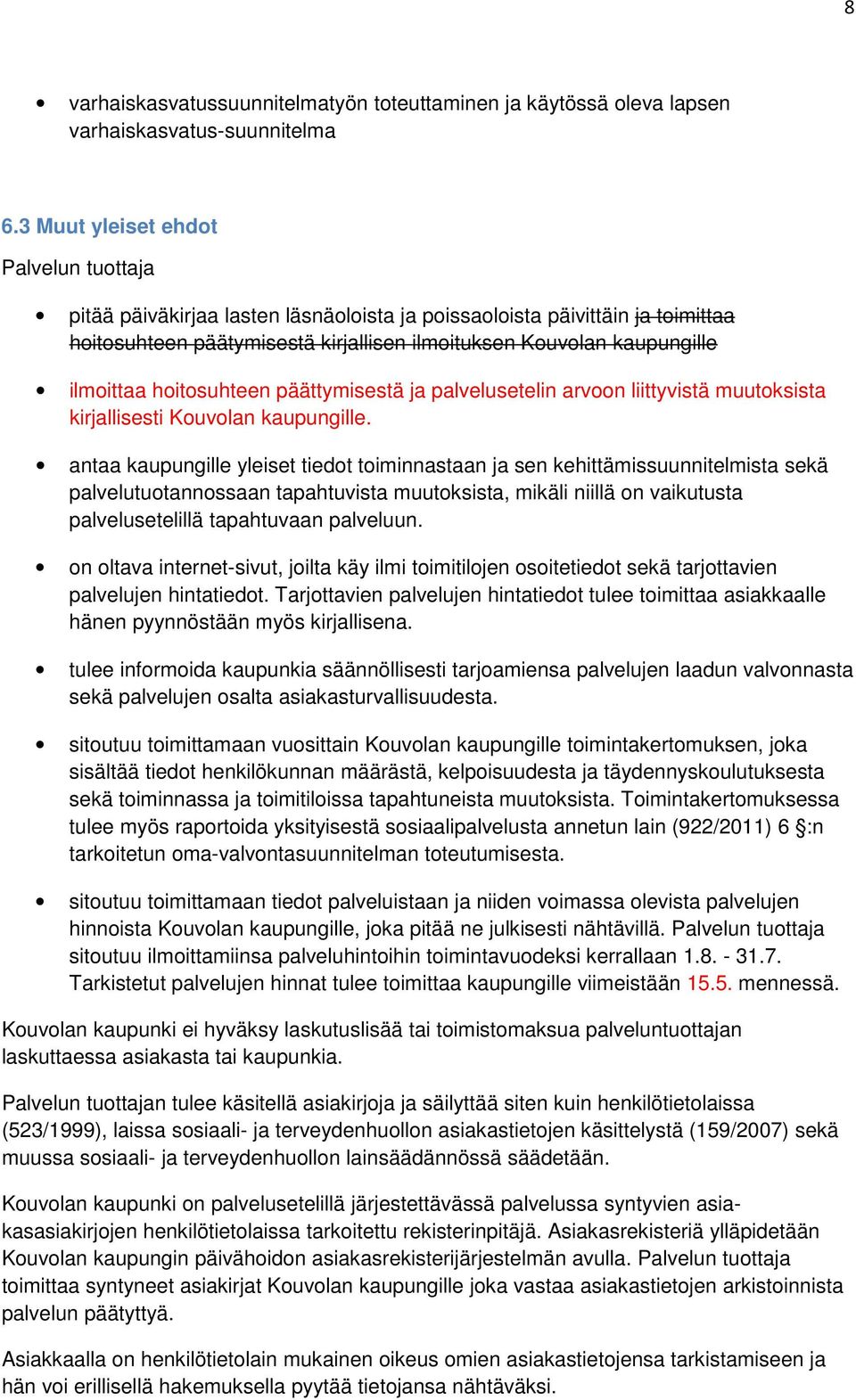 8

- varhaiskasvatussuunnitelmatyön toteuttaminen ja käytössä oleva lapsen varhaiskasvatus-suunnitelma

6.3 Muut yleiset ehdot

Palvelun tuottaja

- pitää päiväkirjaa lasten läsnäoloista ja poissaoloista päivittäin ja toimittaa hoitosuhteen päätymisestä kirjallisen ilmoituksen Kouvolan kaupungille

- ilmoittaa hoitosuhteen päättymisestä ja palvelusetelin arvoon liittyvistä muutoksista kirjallisesti Kouvolan kaupungille.

- antaa kaupungille yleiset tiedot toiminnastaan ja sen kehittämissuunnitelmista sekä palvelutuotannossaan tapahtuvista muutoksista, mikäli niillä on vaikutusta palvelusetelillä tapahtuvaan palveluun.

- on oltava internet-sivut, joilta käy ilmi toimitilojen osoitetiedot sekä tarjottavien palvelujen hintatiedot. Tarjottavien palvelujen hintatiedot tulee toimittaa asiakkaalle hänen pyynnöstään myös kirjallisena.

- tulee informoida kaupunkia säännöllisesti tarjoamiensa palvelujen laadun valvonnasta sekä palvelujen osalta asiakasturvallisuudesta.

- sitoutuu toimittamaan vuosittain Kouvolan kaupungille toimintakertomuksen, joka sisältää tiedot henkilökunnan määrästä, kelpoisuudesta ja täydennyskoulutuksesta sekä toiminnassa ja toimitiloissa tapahtuneista muutoksista. Toimintakertomuksessa tulee myös raportoida yksityisestä sosiaalipalvelusta annetun lain (922/2011) 6 §:n tarkoitetun oma-valvontasuunnitelman toteutumisesta.

- sitoutuu toimittamaan tiedot palveluistaan ja niiden voimassa olevista palvelujen hinnoista Kouvolan kaupungille, joka pitää ne julkisesti nähtävillä. Palvelun tuottaja sitoutuu ilmoittamiinsa palveluhintoihin toimintavuodeksi kerrallaan 1.8. - 31.7. Tarkistetut palvelujen hinnat tulee toimittaa kaupungille viimeistään 15.5. mennessä.

Kouvolan kaupunki ei hyväksy laskutuslisää tai toimistomaksua palveluntuottajan laskuttaessa asiakasta tai kaupunkia.

Palvelun tuottajan tulee käsitellä asiakirjoja ja säilyttää siten kuin henkilötietolaissa (523/1999), laissa sosiaali- ja terveydenhuollon asiakastietojen käsittelystä (159/2007) sekä muussa sosiaali- ja terveydenhuollon lainsäädännössä säädetään.

Kouvolan kaupunki on palvelusetelillä järjestettävässä palvelussa syntyvien asiakasasiakirjojen henkilötietolaissa tarkoitettu rekisterinpitäjä. Asiakasrekisteriä ylläpidetään Kouvolan kaupungin päivähoidon asiakasrekisterijärjestelmän avulla. Palvelun tuottaja toimittaa syntyneet asiakirjat Kouvolan kaupungille joka vastaa asiakastietojen arkistoinnista palvelun päätyttyä.

Asiakkaalla on henkilötietolain mukainen oikeus omien asiakastietojensa tarkistamiseen ja hän voi erillisellä hakemuksella pyytää tietojansa nähtäväksi.